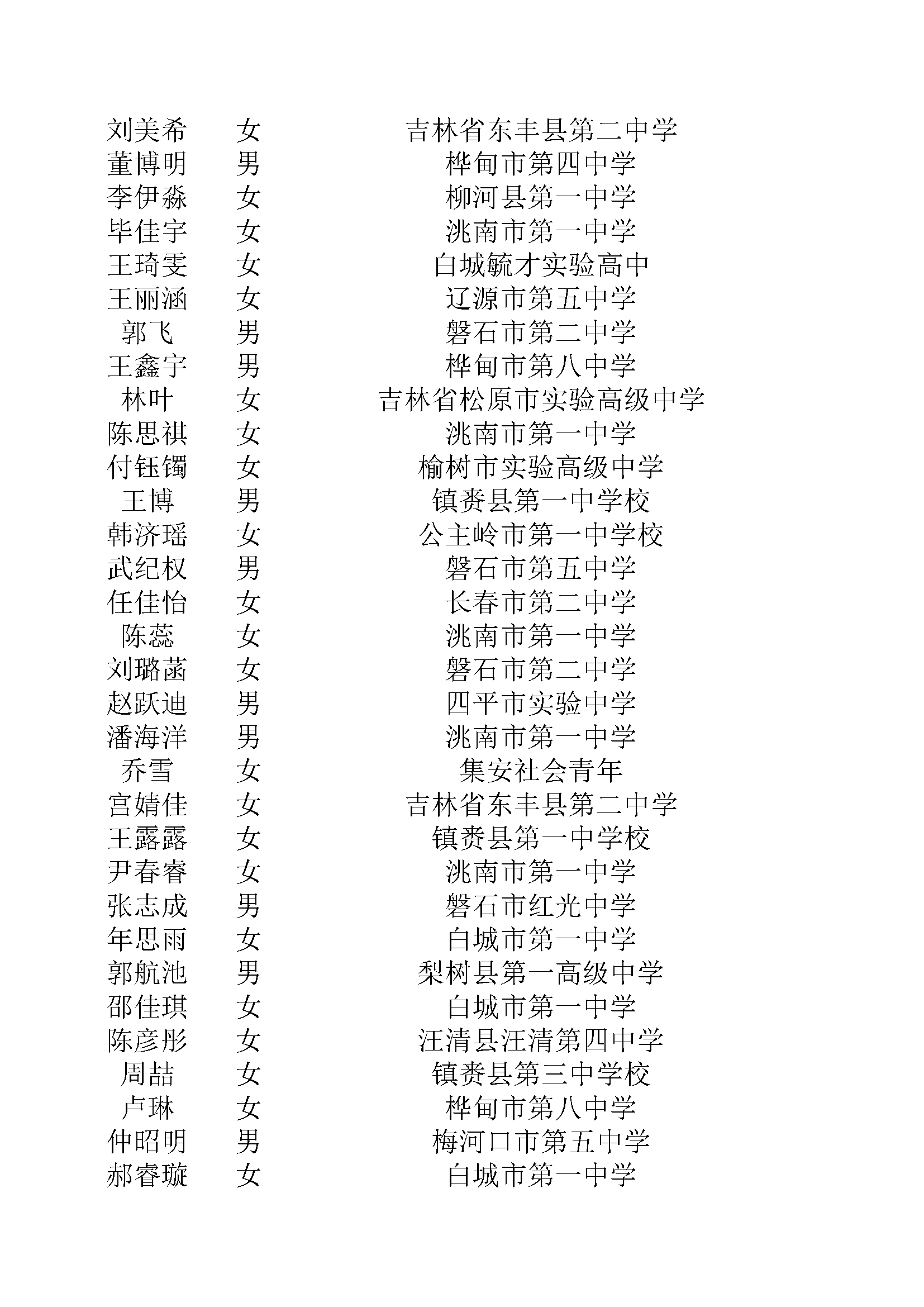 | 刘美希 | 女 | 吉林省东丰县第二中学 |
|---|---|---|
| 董博明 | 男 | 桦甸市第四中学 |
| 李伊淼 | 女 | 柳河县第一中学 |
| 毕佳宇 | 女 | 洮南市第一中学 |
| 王琦雯 | 女 | 白城毓才实验高中 |
| 王丽涵 | 女 | 辽源市第五中学 |
| 郭飞 | 男 | 磐石市第二中学 |
| 王鑫宇 | 男 | 桦甸市第八中学 |
| 林叶 | 女 | 吉林省松原市实验高级中学 |
| 陈思祺 | 女 | 洮南市第一中学 |
| 付钰镯 | 女 | 榆树市实验高级中学 |
| 王博 | 男 | 镇赉县第一中学校 |
| 韩济瑶 | 女 | 公主岭市第一中学校 |
| 武纪权 | 男 | 磐石市第五中学 |
| 任佳怡 | 女 | 长春市第二中学 |
| 陈蕊 | 女 | 洮南市第一中学 |
| 刘璐菡 | 女 | 磐石市第二中学 |
| 赵跃迪 | 男 | 四平市实验中学 |
| 潘海洋 | 男 | 洮南市第一中学 |
| 乔雪 | 女 | 集安社会青年 |
| 宫婧佳 | 女 | 吉林省东丰县第二中学 |
| 王露露 | 女 | 镇赉县第一中学校 |
| 尹春睿 | 女 | 洮南市第一中学 |
| 张志成 | 男 | 磐石市红光中学 |
| 年思雨 | 女 | 白城市第一中学 |
| 郭航池 | 男 | 梨树县第一高级中学 |
| 邵佳琪 | 女 | 白城市第一中学 |
| 陈彦彤 | 女 | 汪清县汪清第四中学 |
| 周喆 | 女 | 镇赉县第三中学校 |
| 卢琳 | 女 | 桦甸市第八中学 |
| 仲昭明 | 男 | 梅河口市第五中学 |
| 郝睿璇 | 女 | 白城市第一中学 |